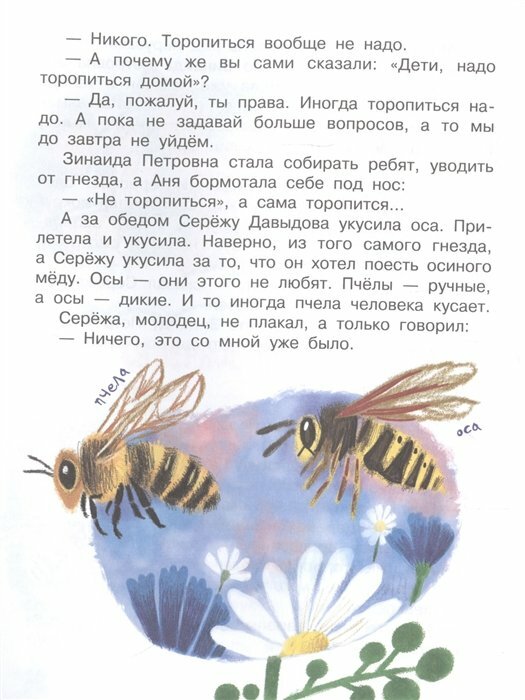 — Никого. Торопиться вообще не надо.

— А почему же вы сами сказали: «Дети, надо торопиться домой»?

— Да, пожалуй, ты права. Иногда торопиться надо. А пока не задавай больше вопросов, а то мы до завтра не уйдём.

Зинаида Петровна стала собирать ребят, уводить от гнезда, а Аня бормотала себе под нос:

— «Не торопиться», а сама торопится...

А за обедом Серёжу Давыдова укусила оса. Прилетела и укусила. Наверно, из того самого гнезда, а Серёжу укусила за то, что он хотел поесть осиного мёду. Осы — они этого не любят. Пчёлы — ручные, а осы — дикие. И то иногда пчела человека кусает.

Серёжа, молодец, не плакал, а только говорил:

— Ничего, это со мной уже было.

пчела

оса